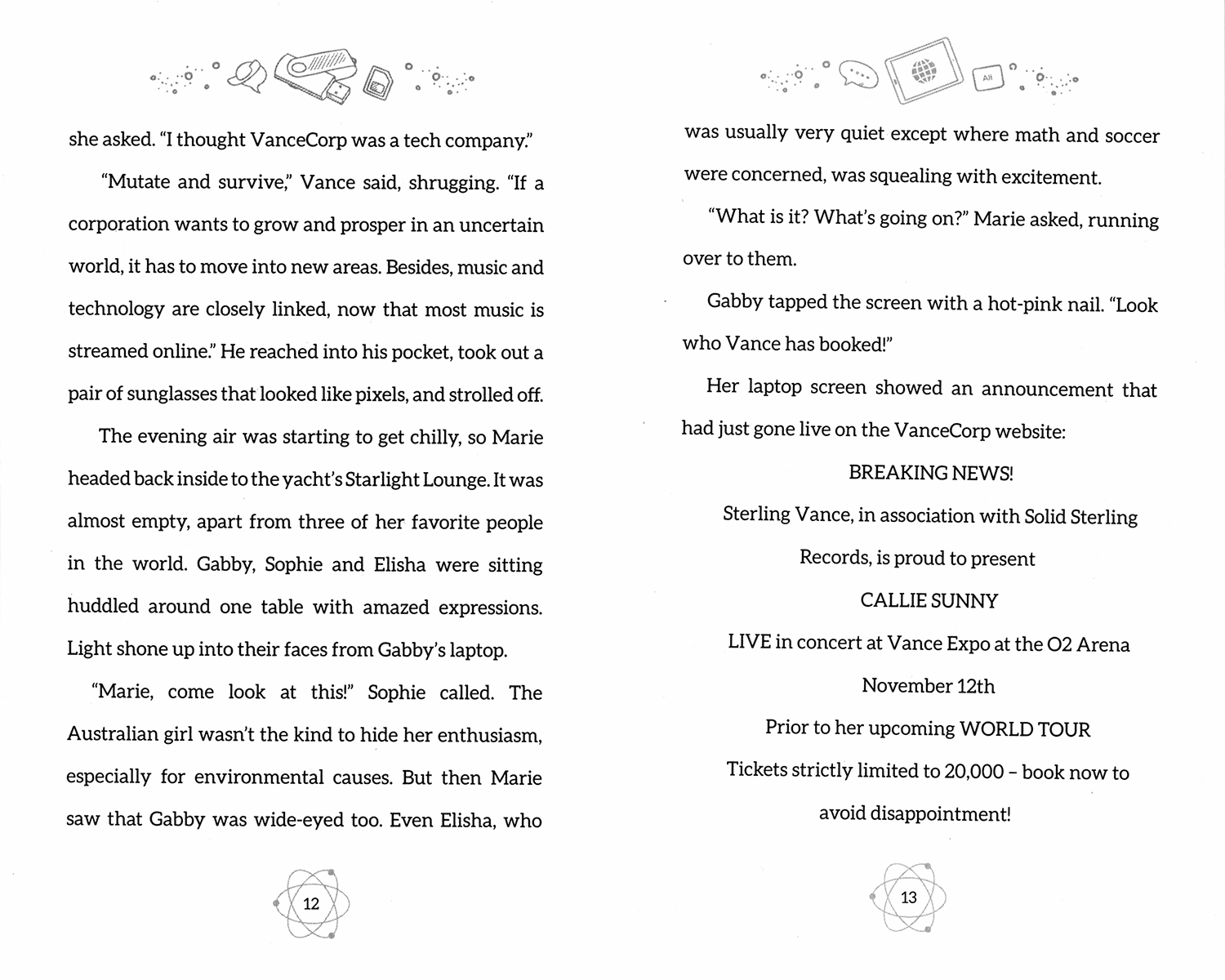 she asked. "I thought VanceCorp was a tech company."

"Mutate and survive," Vance said, shrugging. "If a corporation wants to grow and prosper in an uncertain world, it has to move into new areas. Besides, music and technology are closely linked, now that most music is streamed online." He reached into his pocket, took out a pair of sunglasses that looked like pixels, and strolled off.

The evening air was starting to get chilly, so Marie headed back inside to the yacht's Starlight Lounge. It was almost empty, apart from three of her favorite people in the world. Gabby, Sophie and Elisha were sitting huddled around one table with amazed expressions. Light shone up into their faces from Gabby's laptop.

"Marie, come look at this!" Sophie called. The Australian girl wasn't the kind to hide her enthusiasm, especially for environmental causes. But then Marie saw that Gabby was wide-eyed too. Even Elisha, who

12

was usually very quiet except where math and soccer were concerned, was squealing with excitement.

"What is it? What's going on?" Marie asked, running over to them.

Gabby tapped the screen with a hot-pink nail. "Look who Vance has booked!"

Her laptop screen showed an announcement that had just gone live on the VanceCorp website:

BREAKING NEWS!

Sterling Vance, in association with Solid Sterling Records, is proud to present

CALLIE SUNNY

LIVE in concert at Vance Expo at the O2 Arena

November 12th

Prior to her upcoming WORLD TOUR

Tickets strictly limited to 20,000 – book now to avoid disappointment!

13